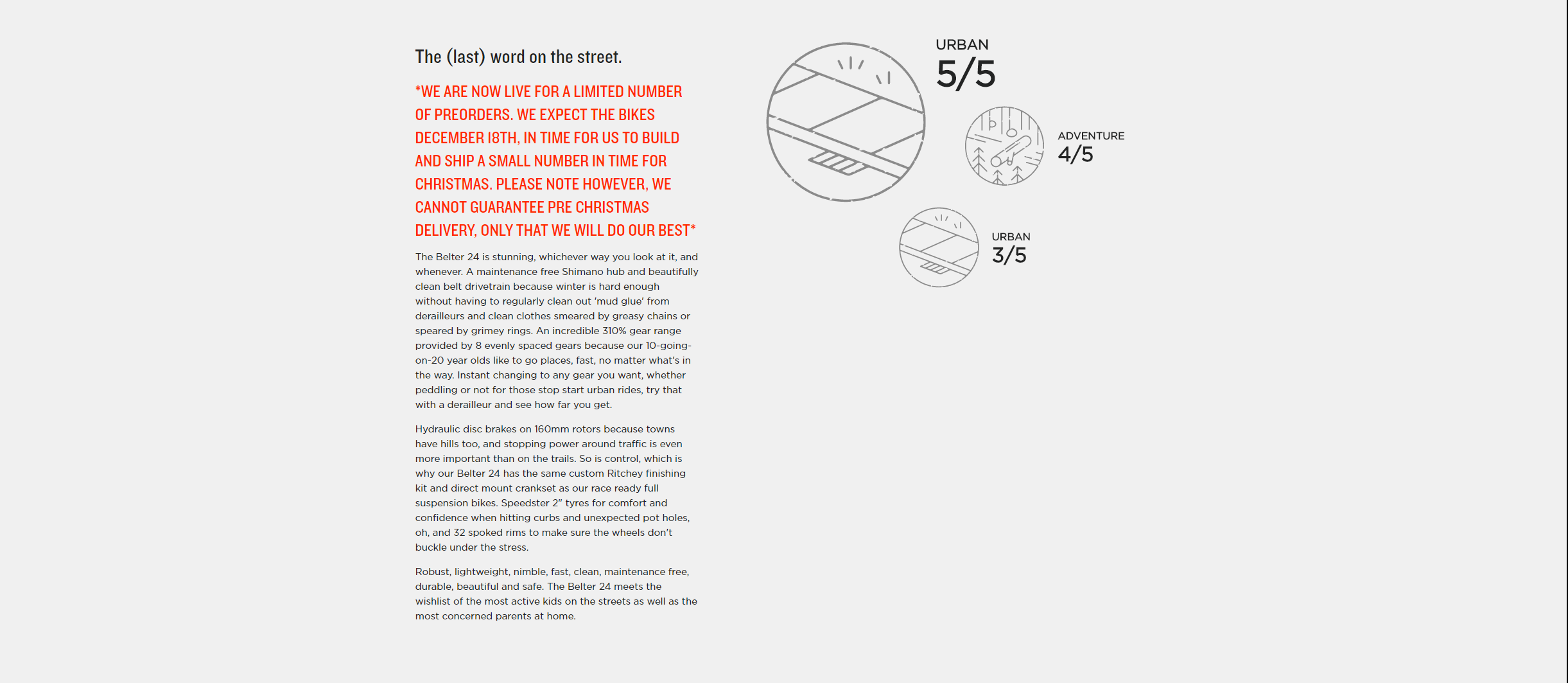 The (last) word on the street.

*WE ARE NOW LIVE FOR A LIMITED NUMBER OF PREORDERS. WE EXPECT THE BIKES DECEMBER 18TH, IN TIME FOR US TO BUILD AND SHIP A SMALL NUMBER IN TIME FOR CHRISTMAS. PLEASE NOTE HOWEVER, WE CANNOT GUARANTEE PRE CHRISTMAS DELIVERY, ONLY THAT WE WILL DO OUR BEST*

The Belter 24 is stunning, whichever way you look at it, and whenever. A maintenance free Shimano hub and beautifully clean belt drivetrain because winter is hard enough without having to regularly clean out 'mud glue' from derailleurs and clean clothes smeared by greasy chains or speared by grimey rings. An incredible 310% gear range provided by 8 evenly spaced gears because our 10-going-on-20 year olds like to go places, fast, no matter what's in the way. Instant changing to any gear you want, whether peddling or not for those stop start urban rides, try that with a derailleur and see how far you get.

Hydraulic disc brakes on 160mm rotors because towns have hills too, and stopping power around traffic is even more important than on the trails. So is control, which is why our Belter 24 has the same custom Ritchey finishing kit and direct mount crankset as our race ready full suspension bikes. Speedster 2" tyres for comfort and confidence when hitting curbs and unexpected pot holes, oh, and 32 spoked rims to make sure the wheels don't buckle under the stress.

Robust, lightweight, nimble, fast, clean, maintenance free, durable, beautiful and safe. The Belter 24 meets the wishlist of the most active kids on the streets as well as the most concerned parents at home.

URBAN
5/5

ADVENTURE
4/5

URBAN
3/5